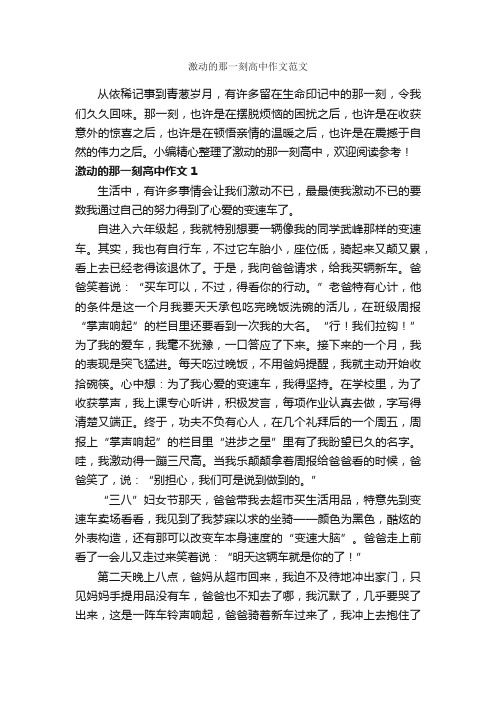 激动的那一刻高中作文范文

从依稀记事到青葱岁月，有许多留在生命印记中的那一刻，令我们久久回味。那一刻，也许是在摆脱烦恼的困扰之后，也许是在收获意外的惊喜之后，也许是在顿悟亲情的温暖之后，也许是在震撼于自然的伟力之后。小编精心整理了激动的那一刻高中，欢迎阅读参考！

激动的那一刻高中作文 1

生活中，有许多事情会让我们激动不已，最最使我激动不已的要数我通过自己的努力得到了心爱的变速车了。

自进入六年级起，我就特别想要一辆像我的同学武峰那样的变速车。其实，我也有自行车，不过它车胎小，座位低，骑起来又颠又累，看上去已经老得该退休了。于是，我向爸爸请求，给我买辆新车。爸爸笑着说：“买车可以，不过，得看你的行动。”老爸特有心计，他的条件是这一个月我要天天承包吃完晚饭洗碗的活儿，在班级周报“掌声响起”的栏目里还要看到一次我的大名。“行！我们拉钩！”为了我的爱车，我毫不犹豫，一口答应了下来。接下来的一个月，我的表现是突飞猛进。每天吃过晚饭，不用爸妈提醒，我就主动开始收拾碗筷。心中想：为了我心爱的变速车，我得坚持。在学校里，为了收获掌声，我上课专心听讲，积极发言，每项作业认真去做，字写得清楚又端正。终于，功夫不负有心人，在几个礼拜后的一个周五，周报上“掌声响起”的栏目里“进步之星”里有了我盼望已久的名字。哇，我激动得一蹦三尺高。当我乐颠颠拿着周报给爸爸看的时候，爸爸笑了，说：“别担心，我们可是说到做到的。”

“三八”妇女节那天，爸爸带我去超市买生活用品，特意先到变速车卖场看看，我见到了我梦寐以求的坐骑——颜色为黑色，酷炫的外表构造，还有那可以改变车本身速度的“变速大脑”。爸爸走上前看了一会儿又走过来笑着说：“明天这辆车就是你的了！”

第二天晚上八点，爸妈从超市回来，我迫不及待地冲出家门，只见妈妈手提用品没有车，爸爸也不知去了哪，我沉默了，几乎要哭了出来，这是一阵车铃声响起，爸爸骑着新车过来了，我冲上去抱住了